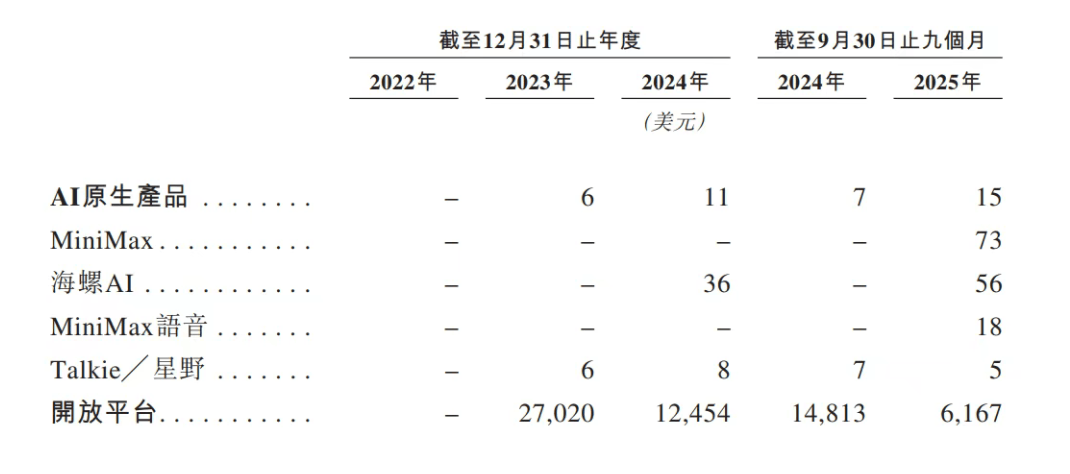 |  | 截至12月31日止年度 |  |  | 截至9月30日止九個月 |  |
|---|---|---|---|---|---|
|  | 2022年 | 2023年 | 2024年 | 2024年 | 2025年 |
|  |  |  | (美元) |  |  |
| AI原生產品 | – | 6 | 11 | 7 | 15 |
| MiniMax | – | – | – | – | 73 |
| 海螺AI | – | – | 36 | – | 56 |
| MiniMax語音 | – | – | – | – | 18 |
| Talkie/星野 | – | 6 | 8 | 7 | 5 |
| 開放平台 | – | 27,020 | 12,454 | 14,813 | 6,167 |